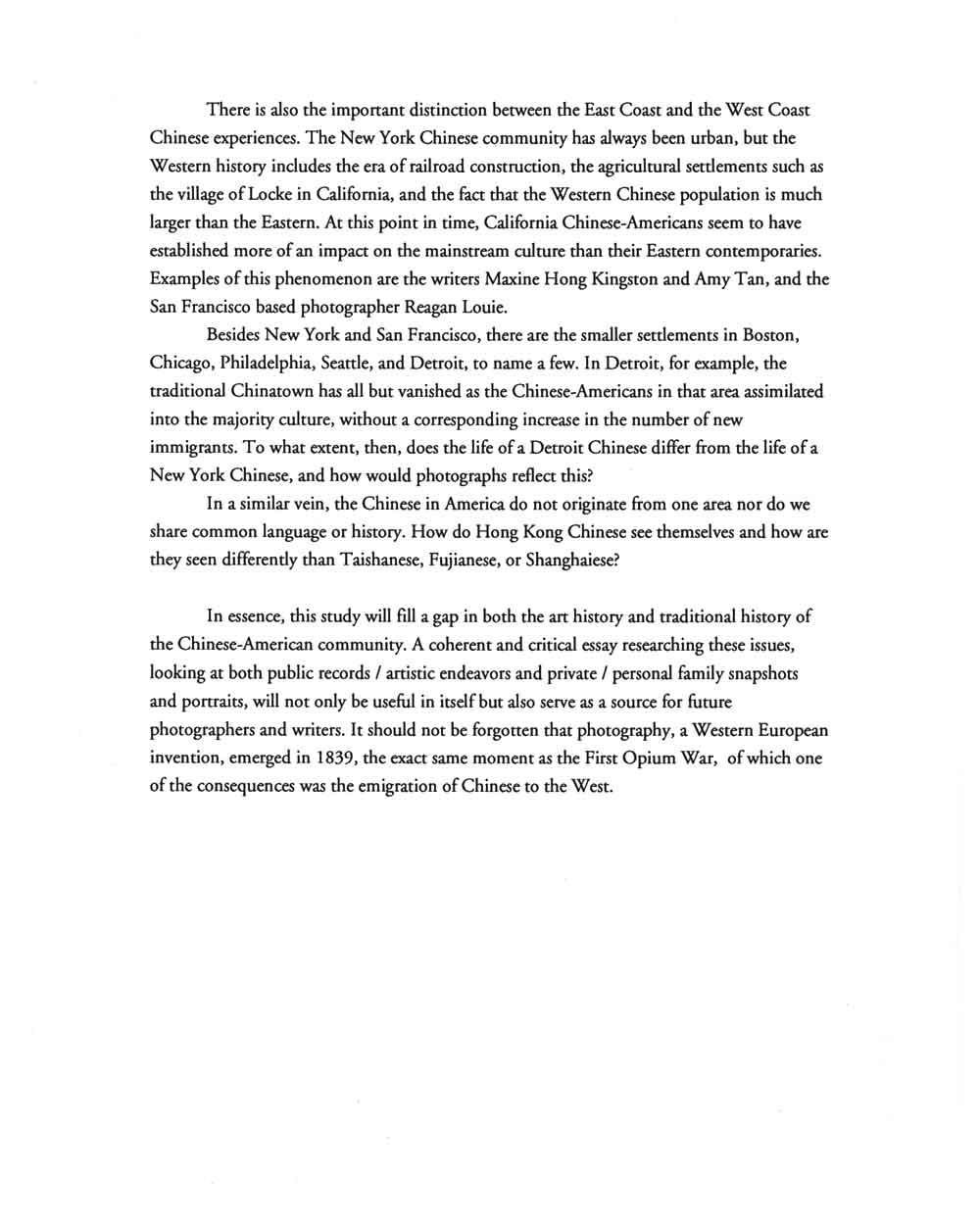 There is also the important distinction between the East Coast and the West Coast Chinese experiences. The New York Chinese community has always been urban, but the Western history includes the era of railroad construction, the agricultural settlements such as the village of Locke in California, and the fact that the Western Chinese population is much larger than the Eastern. At this point in time, California Chinese-Americans seem to have established more of an impact on the mainstream culture than their Eastern contemporaries. Examples of this phenomenon are the writers Maxine Hong Kingston and Amy Tan, and the San Francisco based photographer Reagan Louie.

Besides New York and San Francisco, there are the smaller settlements in Boston, Chicago, Philadelphia, Seattle, and Detroit, to name a few. In Detroit, for example, the traditional Chinatown has all but vanished as the Chinese-Americans in that area assimilated into the majority culture, without a corresponding increase in the number of new immigrants. To what extent, then, does the life of a Detroit Chinese differ from the life of a New York Chinese, and how would photographs reflect this?

In a similar vein, the Chinese in America do not originate from one area nor do we share common language or history. How do Hong Kong Chinese see themselves and how are they seen differently than Taishanese, Fujianese, or Shanghaiese?

In essence, this study will fill a gap in both the art history and traditional history of the Chinese-American community. A coherent and critical essay researching these issues, looking at both public records / artistic endeavors and private / personal family snapshots and portraits, will not only be useful in itself but also serve as a source for future photographers and writers. It should not be forgotten that photography, a Western European invention, emerged in 1839, the exact same moment as the First Opium War, of which one of the consequences was the emigration of Chinese to the West.